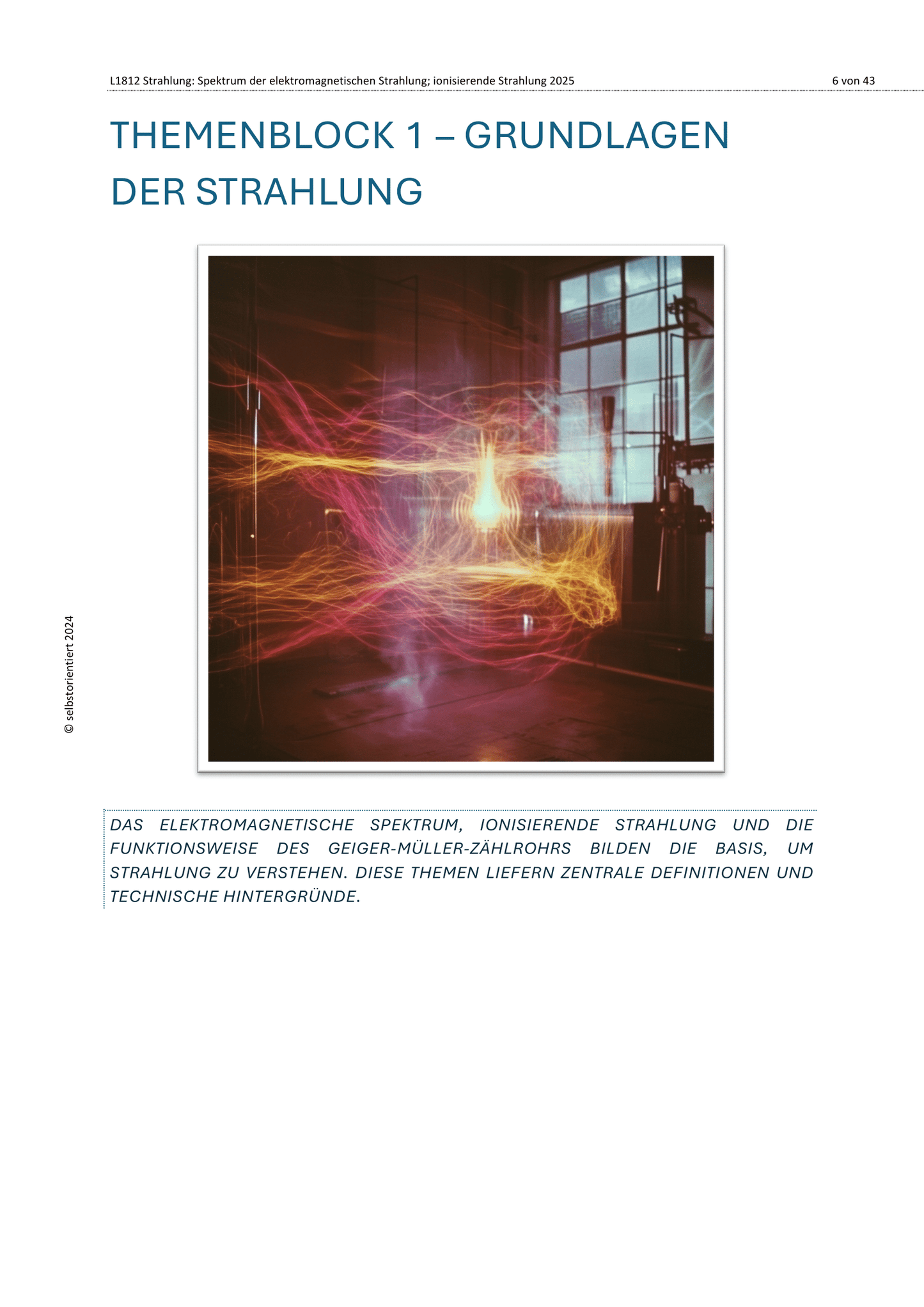 L1812 Strahlung: Spektrum der elektromagnetischen Strahlung; ionisierende Strahlung 2025 6 von 43

THEMENBLOCK 1 – GRUNDLAGEN DER STRAHLUNG

DAS ELEKTROMAGNETISCHE SPEKTRUM, IONISIERENDE STRAHLUNG UND DIE FUNKTIONSWEISE DES GEIGER-MÜLLER-ZÄHLROHRS BILDEN DIE BASIS, UM STRAHLUNG ZU VERSTEHEN. DIESE THEMEN LIEFERN ZENTRALE DEFINITIONEN UND TECHNISCHE HINTERGRÜNDE.

© selbstorientiert 2024